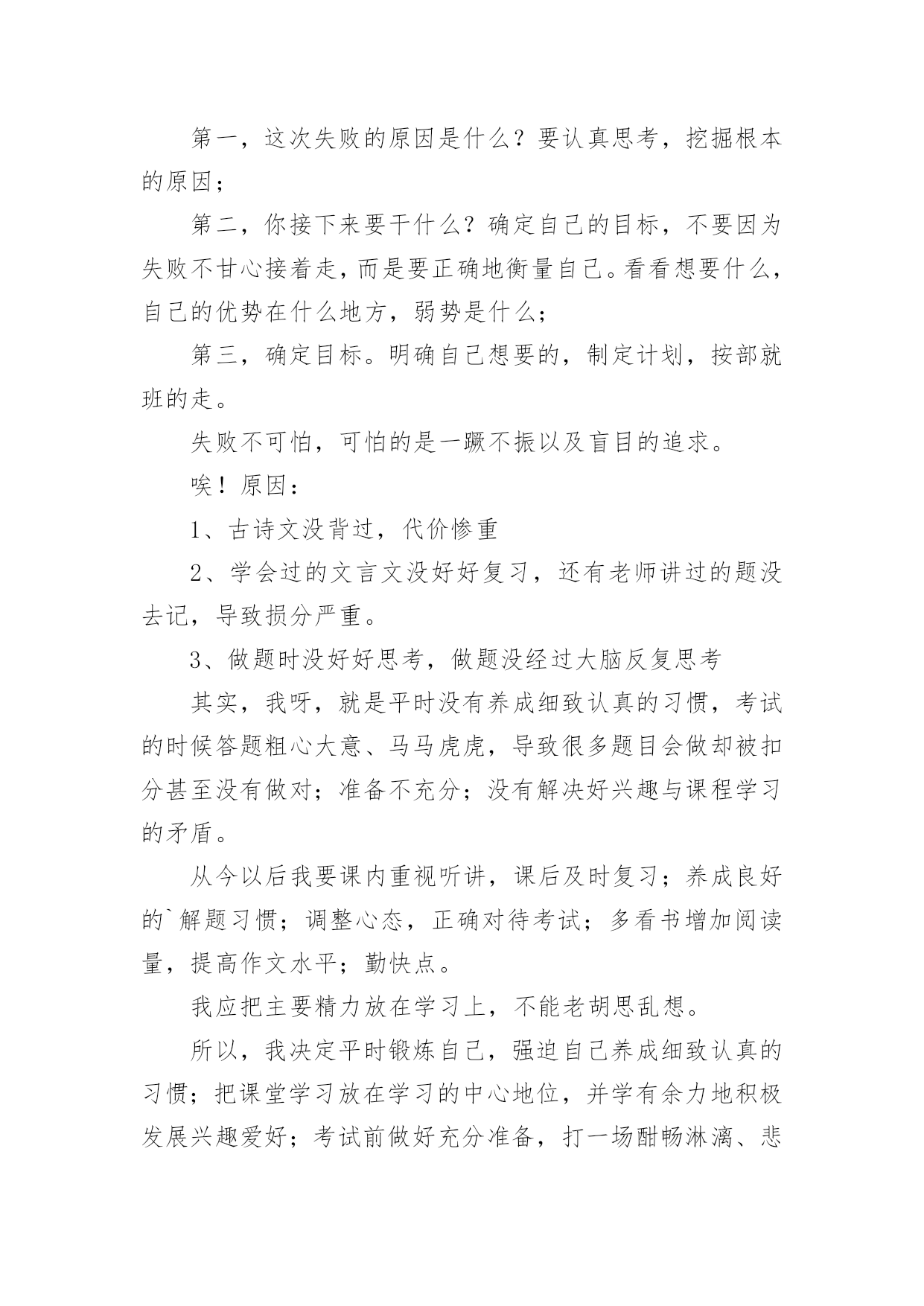 第一，这次失败的原因是什么？要认真思考，挖掘根本的原因；

第二，你接下来要干什么？确定自己的目标，不要因为失败不甘心接着走，而是要正确地衡量自己。看看想要什么，自己的优势在什么地方，弱势是什么；

第三，确定目标。明确自己想要的，制定计划，按部就班的走。

失败不可怕，可怕的是一蹶不振以及盲目的追求。

唉！原因：

1、古诗文没背过，代价惨重

2、学会过的文言文没好好复习，还有老师讲过的题没去记，导致损分严重。

3、做题时没好好思考，做题没经过大脑反复思考

其实，我呀，就是平时没有养成细致认真的习惯，考试的时候答题粗心大意、马马虎虎，导致很多题目会做却被扣分甚至没有做对；准备不充分；没有解决好兴趣与课程学习的矛盾。

从今以后我要课内重视听讲，课后及时复习；养成良好的`解题习惯；调整心态，正确对待考试；多看书增加阅读量，提高作文水平；勤快点。

我应把主要精力放在学习上，不能老胡思乱想。

所以，我决定平时锻炼自己，强迫自己养成细致认真的习惯；把课堂学习放在学习的中心地位，并学有余力地积极发展兴趣爱好；考试前做好充分准备，打一场酣畅淋漓、悲